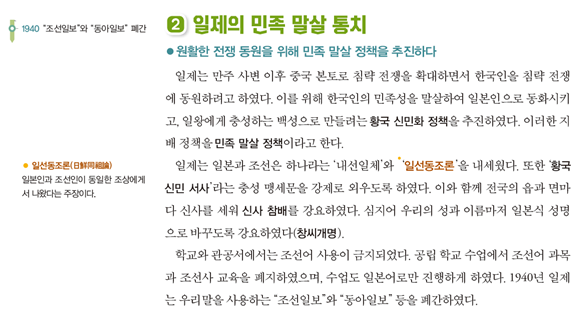 1940 "조선일보"와 "동아일보" 폐간

● 일선동조론(日鮮同祖論)
일본인과 조선인이 동일한 조상에게서 나왔다는 주장이다.

2 일제의 민족 말살 통치

● 원활한 전쟁 동원을 위해 민족 말살 정책을 추진하다

일제는 만주 사변 이후 중국 본토로 침략 전쟁을 확대하면서 한국인을 침략 전쟁에 동원하려고 하였다. 이를 위해 한국인의 민족성을 말살하여 일본인으로 동화시키고, 일왕에게 충성하는 백성으로 만들려는 황국 신민화 정책을 추진하였다. 이러한 지배 정책을 민족 말살 정책이라고 한다.

일제는 일본과 조선은 하나라는 '내선일체'와 '일선동조론'을 내세웠다. 또한 '황국 신민 서사'라는 충성 맹세문을 강제로 외우도록 하였다. 이와 함께 전국의 읍과 면마다 신사를 세워 신사 참배를 강요하였다. 심지어 우리의 성과 이름마저 일본식 성명으로 바꾸도록 강요하였다(창씨개명).

학교와 관공서에서는 조선어 사용이 금지되었다. 공립 학교 수업에서 조선어 과목과 조선사 교육을 폐지하였으며, 수업도 일본어로만 진행하게 하였다. 1940년 일제는 우리말을 사용하는 "조선일보"와 "동아일보" 등을 폐간하였다.